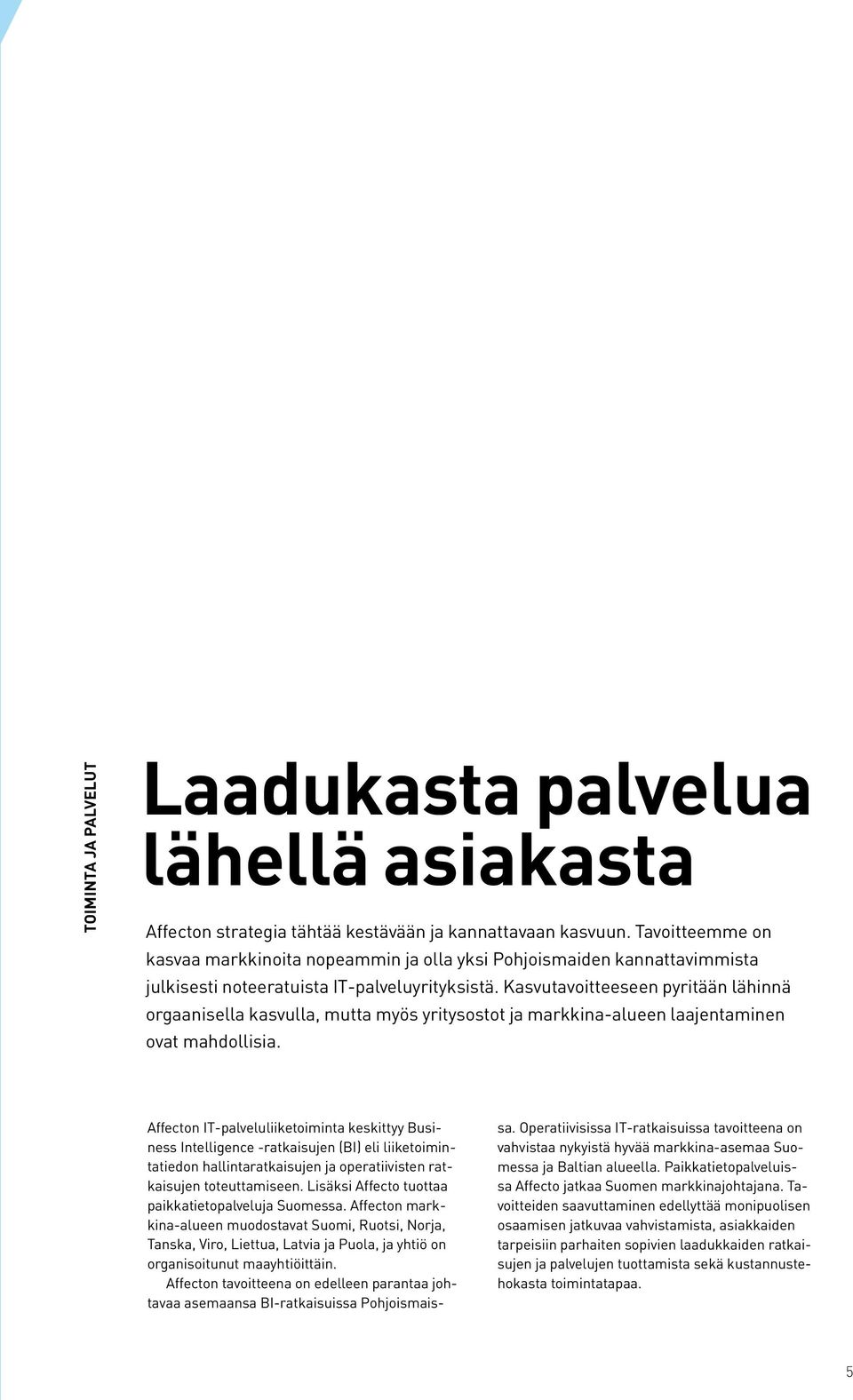 TOIMINTA JA PALVELUT

Laadukasta palvelua lähellä asiakasta

Affecton strategia tähtää kestävään ja kannattavaan kasvuun. Tavoitteemme on kasvaa markkinoita nopeammin ja olla yksi Pohjoismaiden kannattavimmista julkisesti noteeratuista IT-palveluyrityksistä. Kasvutavoitteeseen pyritään lähinnä orgaanisella kasvulla, mutta myös yritysostot ja markkina-alueen laajentaminen ovat mahdollisia.

Affecton IT-palveluliiketoiminta keskittyy Business Intelligence -ratkaisujen (BI) eli liiketoimintatiedon hallintaratkaisujen ja operatiivisten ratkaisujen toteuttamiseen. Lisäksi Affecto tuottaa paikkatietopalveluja Suomessa. Affecton markkina-alueen muodostavat Suomi, Ruotsi, Norja, Tanska, Viro, Liettua, Latvia ja Puola, ja yhtiö on organisoitunut maayhtiöittäin.

Affecton tavoitteena on edelleen parantaa johtavaa asemaansa BI-ratkaisuissa Pohjoismaissa. Operatiivisissa IT-ratkaisuissa tavoitteena on vahvistaa nykyistä hyvää markkina-asemaa Suomessa ja Baltian alueella. Paikkatietopalveluissa Affecto jatkaa Suomen markkinajohtajana. Tavoitteiden saavuttaminen edellyttää monipuolisen osaamisen jatkuvaa vahvistamista, asiakkaiden tarpeisiin parhaiten sopivien laadukkaiden ratkaisujen ja palvelujen tuottamista sekä kustannustehokasta toimintatapaa.

5